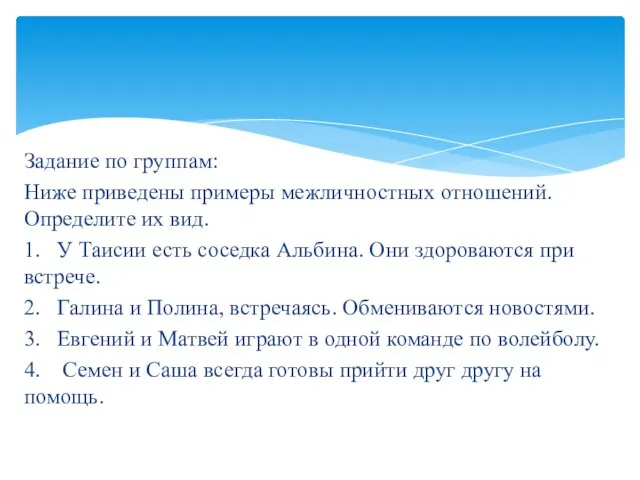 Задание по группам:

Ниже приведены примеры межличностных отношений. Определите их вид.

1. У Таисии есть соседка Альбина. Они здороваются при встрече.

2. Галина и Полина, встречаясь. Обмениваются новостями.

3. Евгений и Матвей играют в одной команде по волейболу.

4. Семен и Саша всегда готовы прийти друг другу на помощь.